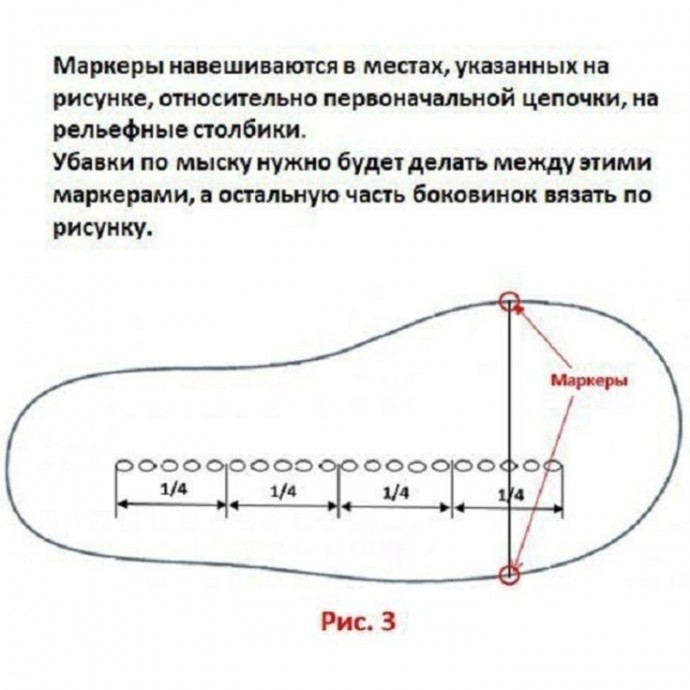 Маркеры навешиваются в местах, указанных на рисунке, относительно первоначальной цепочки, на рельефные столбики.
Убавки по мыску нужно будет делать между этими маркерами, а остальную часть боковинок вязать по рисунку.

Маркеры

1/4

1/4

1/4

1/4

Рис. 3